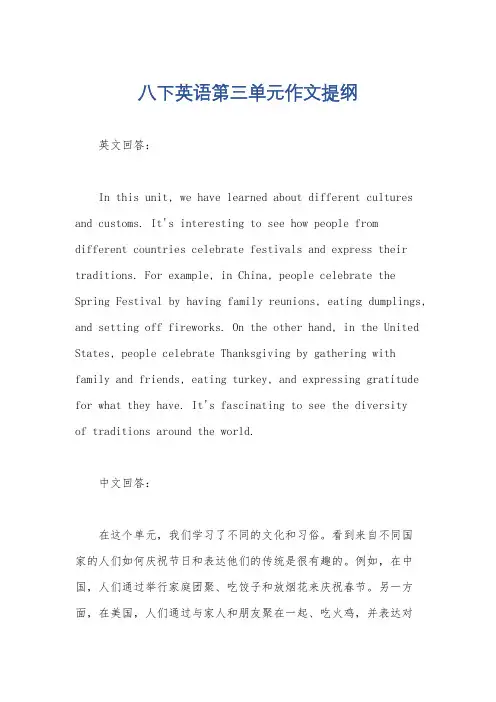 八下英语第三单元作文提纲

英文回答：

In this unit, we have learned about different cultures and customs. It's interesting to see how people from different countries celebrate festivals and express their traditions. For example, in China, people celebrate the Spring Festival by having family reunions, eating dumplings, and setting off fireworks. On the other hand, in the United States, people celebrate Thanksgiving by gathering with family and friends, eating turkey, and expressing gratitude for what they have. It's fascinating to see the diversity of traditions around the world.

中文回答：

在这个单元，我们学习了不同的文化和习俗。看到来自不同国家的人们如何庆祝节日和表达他们的传统是很有趣的。例如，在中国，人们通过举行家庭团聚、吃饺子和放烟花来庆祝春节。另一方面，在美国，人们通过与家人和朋友聚在一起、吃火鸡，并表达对